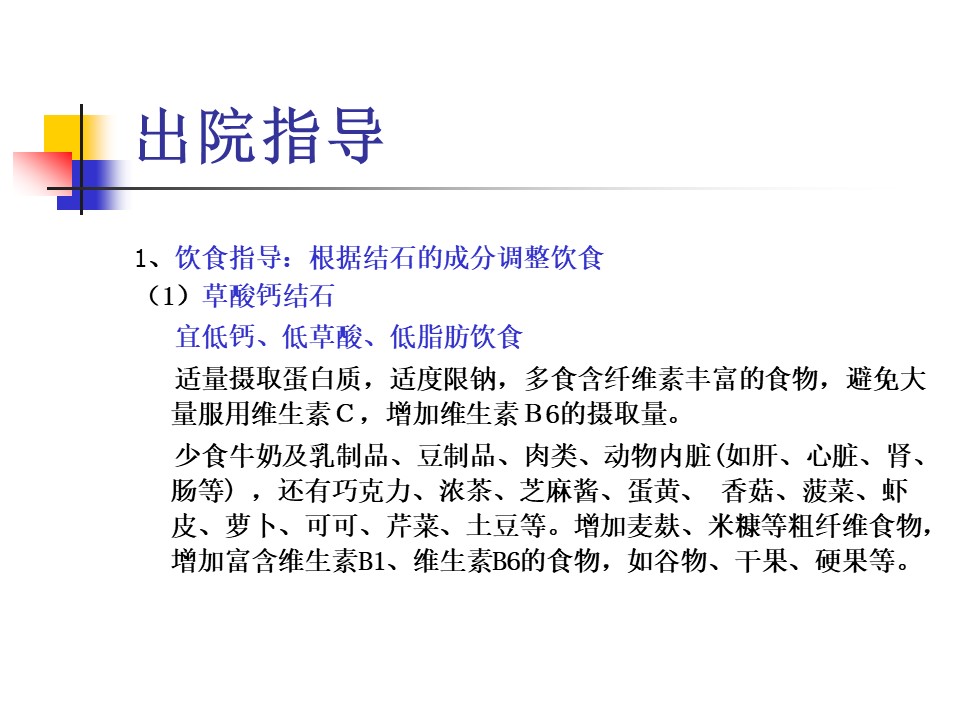 出院指导

1、饮食指导：根据结石的成分调整饮食

（1）草酸钙结石

宜低钙、低草酸、低脂肪饮食

适量摄取蛋白质，适度限钠，多食含纤维素丰富的食物，避免大量服用维生素C，增加维生素B6的摄取量。

少食牛奶及乳制品、豆制品、肉类、动物内脏(如肝、心脏、肾、肠等)，还有巧克力、浓茶、芝麻酱、蛋黄、 香菇、菠菜、虾皮、萝卜、可可、芹菜、土豆等。增加麦麸、米糠等粗纤维食物，增加富含维生素B1、维生素B6的食物，如谷物、干果、硬果等。